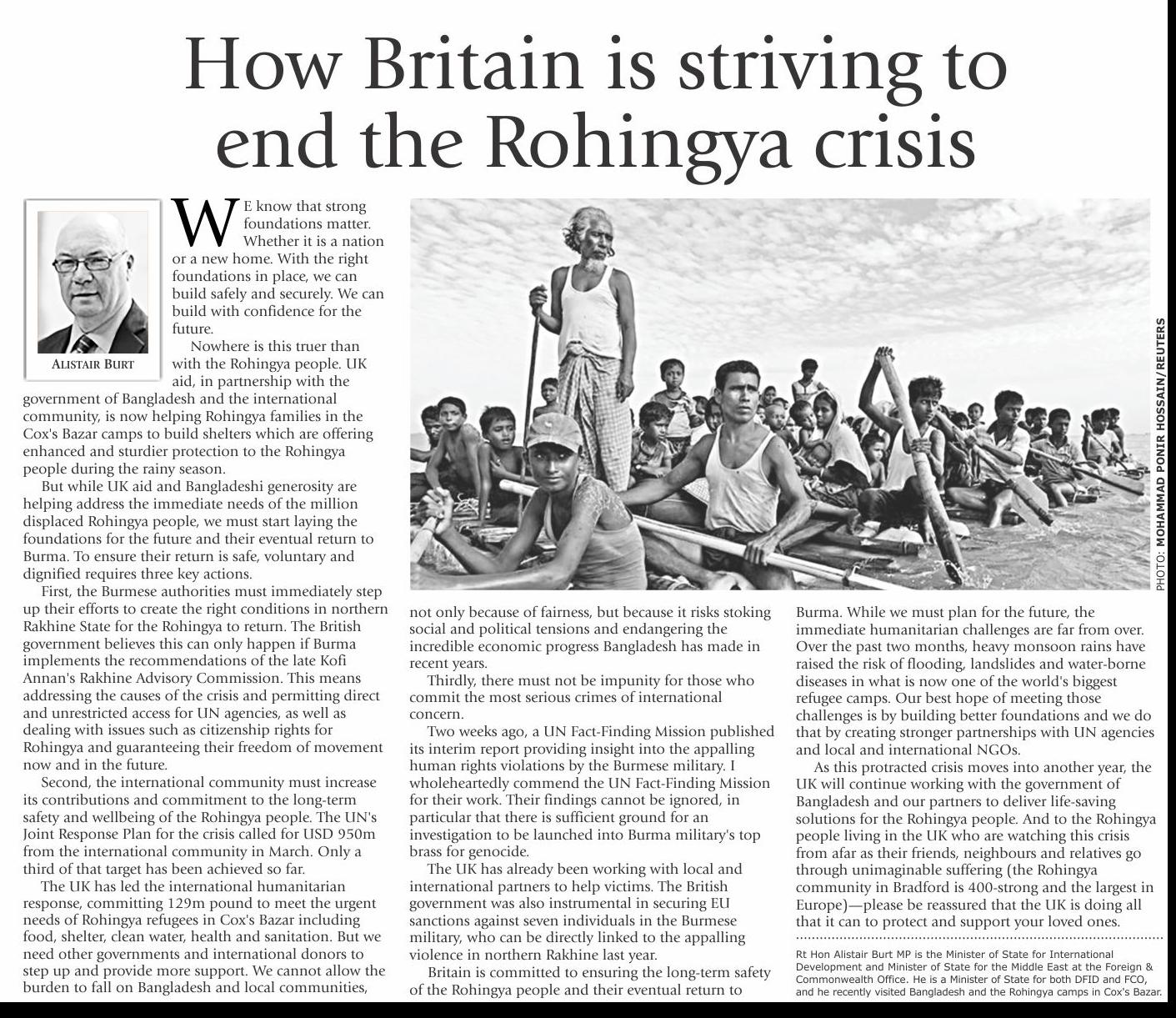 How Britain is striving to end the Rohingya crisis

ALISTAIR BURT

WE know that strong foundations matter. Whether it is a nation or a new home. With the right foundations in place, we can build safely and securely. We can build with confidence for the future.

Nowhere is this truer than with the Rohingya people. UK aid, in partnership with the government of Bangladesh and the international community, is now helping Rohingya families in the Cox's Bazar camps to build shelters which are offering enhanced and sturdier protection to the Rohingya people during the rainy season.

But while UK aid and Bangladeshi generosity are helping address the immediate needs of the million displaced Rohingya people, we must start laying the foundations for the future and their eventual return to Burma. To ensure their return is safe, voluntary and dignified requires three key actions.

First, the Burmese authorities must immediately step up their efforts to create the right conditions in northern Rakhine State for the Rohingya to return. The British government believes this can only happen if Burma implements the recommendations of the late Kofi Annan's Rakhine Advisory Commission. This means addressing the causes of the crisis and permitting direct and unrestricted access for UN agencies, as well as dealing with issues such as citizenship rights for Rohingya and guaranteeing their freedom of movement now and in the future.

Second, the international community must increase its contributions and commitment to the long-term safety and wellbeing of the Rohingya people. The UN's Joint Response Plan for the crisis called for USD 950m from the international community in March. Only a third of that target has been achieved so far.

The UK has led the international humanitarian response, committing 129m pound to meet the urgent needs of Rohingya refugees in Cox's Bazar including food, shelter, clean water, health and sanitation. But we need other governments and international donors to step up and provide more support. We cannot allow the burden to fall on Bangladesh and local communities, not only because of fairness, but because it risks stoking social and political tensions and endangering the incredible economic progress Bangladesh has made in recent years.

Thirdly, there must not be impunity for those who commit the most serious crimes of international concern.

Two weeks ago, a UN Fact-Finding Mission published its interim report providing insight into the appalling human rights violations by the Burmese military. I wholeheartedly commend the UN Fact-Finding Mission for their work. Their findings cannot be ignored, in particular that there is sufficient ground for an investigation to be launched into Burma military's top brass for genocide.

The UK has already been working with local and international partners to help victims. The British government was also instrumental in securing EU sanctions against seven individuals in the Burmese military, who can be directly linked to the appalling violence in northern Rakhine last year.

Britain is committed to ensuring the long-term safety of the Rohingya people and their eventual return to Burma. While we must plan for the future, the immediate humanitarian challenges are far from over. Over the past two months, heavy monsoon rains have raised the risk of flooding, landslides and water-borne diseases in what is now one of the world's biggest refugee camps. Our best hope of meeting those challenges is by building better foundations and we do that by creating stronger partnerships with UN agencies and local and international NGOs.

As this protracted crisis moves into another year, the UK will continue working with the government of Bangladesh and our partners to deliver life-saving solutions for the Rohingya people. And to the Rohingya people living in the UK who are watching this crisis from afar as their friends, neighbours and relatives go through unimaginable suffering (the Rohingya community in Bradford is 400-strong and the largest in Europe)—please be reassured that the UK is doing all that it can to protect and support your loved ones.

Rt Hon Alistair Burt MP is the Minister of State for International Development and Minister of State for the Middle East at the Foreign & Commonwealth Office. He is a Minister of State for both DFID and FCO, and he recently visited Bangladesh and the Rohingya camps in Cox's Bazar.

PHOTO: MOHAMMAD PONIR HOSSAIN/REUTERS